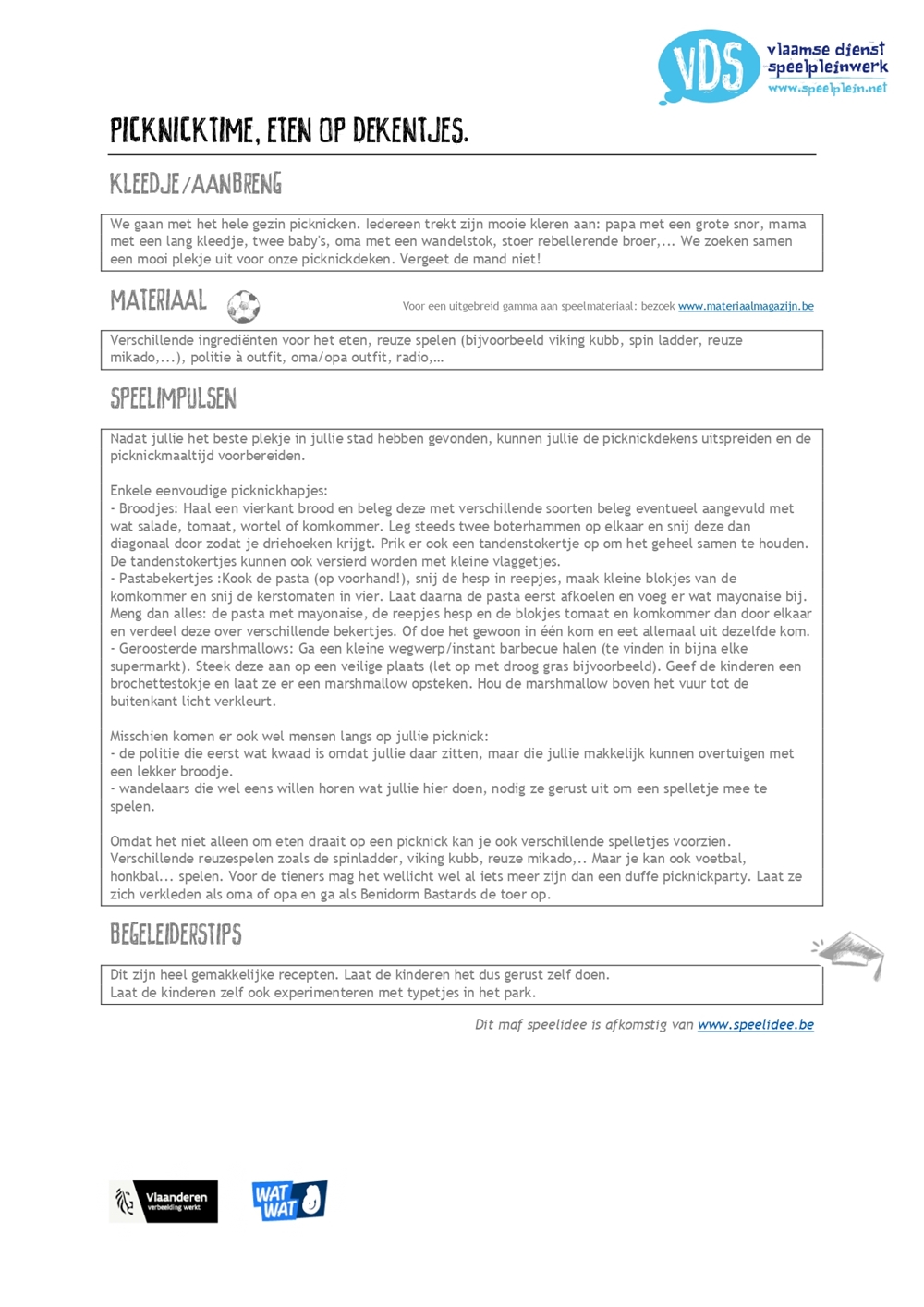 VDS vlaamse dienst speelpleinwerk www.speelplein.net

PICKNICKTIME, ETEN OP DEKENTJES.

KLEEDJE/AANBRENG

We gaan met het hele gezin picknicken. Iedereen trekt zijn mooie kleren aan: papa met een grote snor, mama met een lang kleedje, twee baby's, oma met een wandelstok, stoer rebellerende broer,... We zoeken samen een mooi plekje uit voor onze picknickdeken. Vergeet de mand niet!

MATERIAAL

Voor een uitgebreid gamma aan speelmateriaal: bezoek www.materiaalmagazijn.be

Verschillende ingrediënten voor het eten, reuze spelen (bijvoorbeeld viking kubb, spin ladder, reuze mikado,...), politie à outfit, oma/opa outfit, radio,…

SPEELIMPULSEN

Nadat jullie het beste plekje in jullie stad hebben gevonden, kunnen jullie de picknickdekens uitspreiden en de picknickmaaltijd voorbereiden.

Enkele eenvoudige picknickhapjes:
- Broodjes: Haal een vierkant brood en beleg deze met verschillende soorten beleg eventueel aangevuld met wat salade, tomaat, wortel of komkommer. Leg steeds twee boterhammen op elkaar en snij deze dan diagonaal door zodat je driehoeken krijgt. Prik er ook een tandenstokertje op om het geheel samen te houden. De tandenstokertjes kunnen ook versierd worden met kleine vlaggetjes.
- Pastabekertjes :Kook de pasta (op voorhand!), snij de hesp in reepjes, maak kleine blokjes van de komkommer en snij de kerstomaten in vier. Laat daarna de pasta eerst afkoelen en voeg er wat mayonaise bij. Meng dan alles: de pasta met mayonaise, de reepjes hesp en de blokjes tomaat en komkommer dan door elkaar en verdeel deze over verschillende bekertjes. Of doe het gewoon in één kom en eet allemaal uit dezelfde kom.
- Geroosterde marshmallows: Ga een kleine wegwerp/instant barbecue halen (te vinden in bijna elke supermarkt). Steek deze aan op een veilige plaats (let op met droog gras bijvoorbeeld). Geef de kinderen een brochettestokje en laat ze er een marshmallow opsteken. Hou de marshmallow boven het vuur tot de buitenkant licht verkleurt.

Misschien komen er ook wel mensen langs op jullie picknick:
- de politie die eerst wat kwaad is omdat jullie daar zitten, maar die jullie makkelijk kunnen overtuigen met een lekker broodje.
- wandelaars die wel eens willen horen wat jullie hier doen, nodig ze gerust uit om een spelletje mee te spelen.

Omdat het niet alleen om eten draait op een picknick kan je ook verschillende spelletjes voorzien. Verschillende reuzespelen zoals de spinladder, viking kubb, reuze mikado,.. Maar je kan ook voetbal, honkbal... spelen. Voor de tieners mag het wellicht wel al iets meer zijn dan een duffe picknickparty. Laat ze zich verkleden als oma of opa en ga als Benidorm Bastards de toer op.

BEGELEIDERSTIPS

Dit zijn heel gemakkelijke recepten. Laat de kinderen het dus gerust zelf doen.
Laat de kinderen zelf ook experimenteren met typetjes in het park.

Dit maf speelidee is afkomstig van www.speelidee.be

Vlaanderen verbeelding werkt

WAT WAT